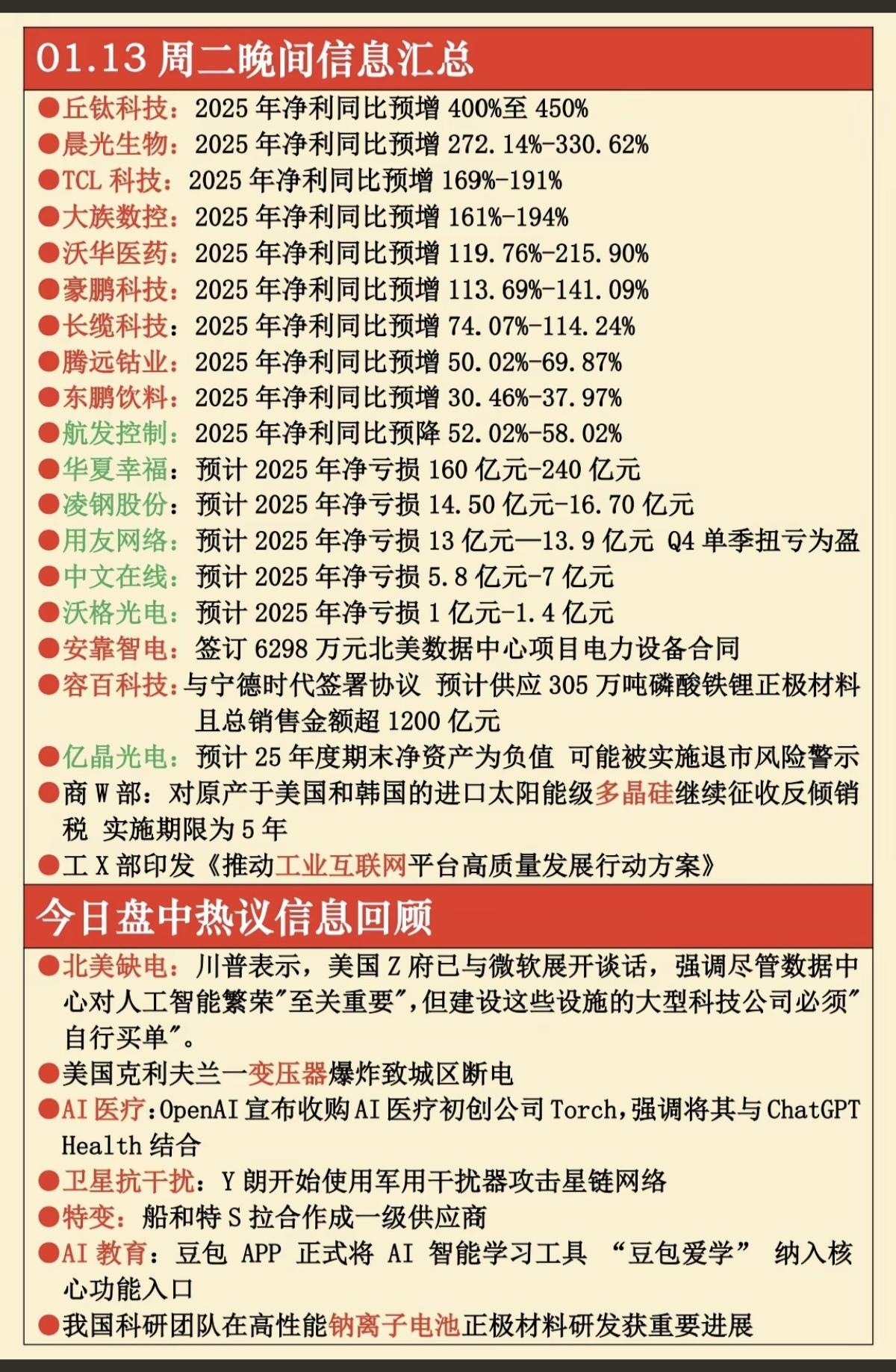 01.13 周二晚间信息汇总

●丘钛科技：2025 年净利同比预增 400%至 450%
●晨光生物：2025 年净利同比预增 272.14%-330.62%
●TCL 科技：2025 年净利同比预增 169%-191%
●大族数控：2025 年净利同比预增 161%-194%
●沃华医药：2025 年净利同比预增 119.76%-215.90%
●豪鹏科技：2025 年净利同比预增 113.69%-141.09%
●长缆科技：2025 年净利同比预增 74.07%-114.24%
●腾远钴业：2025 年净利同比预增 50.02%-69.87%
●东鹏饮料：2025 年净利同比预增 30.46%-37.97%
●航发控制：2025 年净利同比预降 52.02%-58.02%
●华夏幸福：预计 2025 年净亏损 160 亿元-240 亿元
●凌钢股份：预计 2025 年净亏损 14.50 亿元-16.70 亿元
●用友网络：预计 2025 年净亏损 13 亿元—13.9 亿元 Q4 单季扭亏为盈
●中文在线：预计 2025 年净亏损 5.8 亿元-7 亿元
●沃格光电：预计 2025 年净亏损 1 亿元-1.4 亿元
●安靠智电：签订 6298 万元北美数据中心项目电力设备合同
●容百科技：与宁德时代签署协议 预计供应 305 万吨磷酸铁锂正极材料且总销售金额超 1200 亿元
●亿晶光电：预计 25 年度期末净资产为负值 可能被实施退市风险警示
●商 W 部：对原产于美国和韩国的进口太阳能级多晶硅继续征收反倾销税 实施期限为 5 年
●工 X 部印发《推动工业互联网平台高质量发展行动方案》

今日盘中热议信息回顾

●北美缺电：川普表示，美国 Z 府已与微软展开谈话，强调尽管数据中心对人工智能繁荣"至关重要"，但建设这些设施的大型科技公司必须"自行买单"。
●美国克利夫兰一变压器爆炸致城区断电
●AI 医疗：OpenAI 宣布收购 AI 医疗初创公司 Torch，强调将其与 ChatGPT Health 结合
●卫星抗干扰：Y 朗开始使用军用干扰器攻击星链网络
●特变：船和特 S 拉合作成一级供应商
●AI 教育：豆包 APP 正式将 AI 智能学习工具 “豆包爱学” 纳入核心功能入口
●我国科研团队在高性能钠离子电池正极材料研发获重要进展